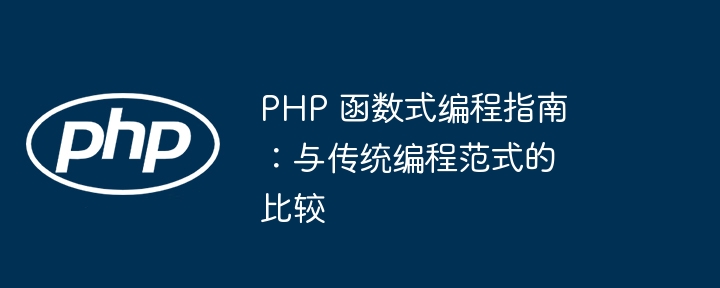 php

PHP 函数式编程指南：与传统编程范式的比较